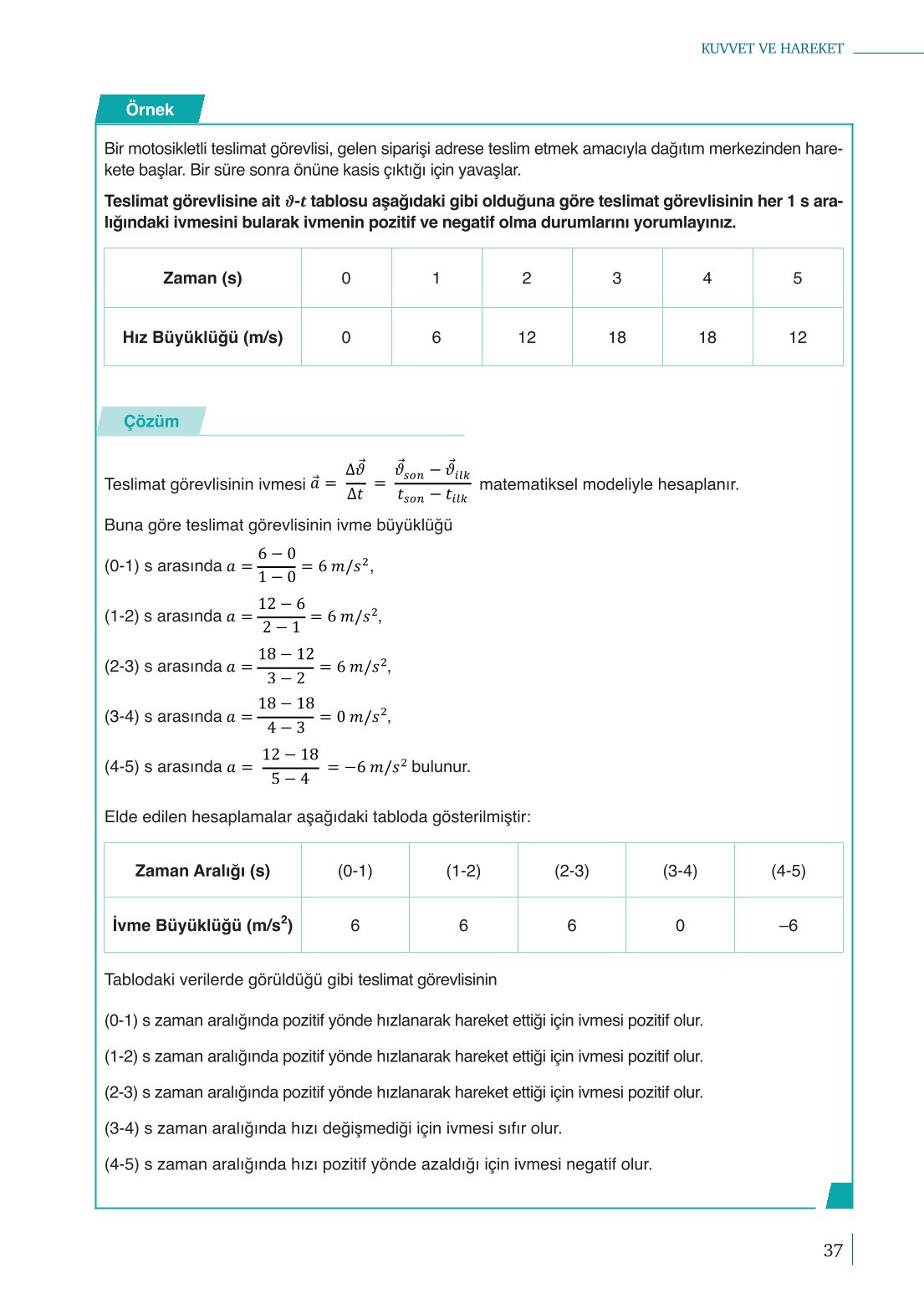 KUVVET VE HAREKET

Örnek

Bir motosikletli teslimat görevlisi, gelen siparişi adrese teslim etmek amacıyla dağıtım merkezinden harekete başlar. Bir süre sonra önüne kasis çıktığı için yavaşlar.

Teslimat görevlisine ait $\vartheta$-$t$ tablosu aşağıdaki gibi olduğuna göre teslimat görevlisinin her 1 s aralığındaki ivmesini bularak ivmenin pozitif ve negatif olma durumlarını yorumlayınız.

| Zaman (s) | 0 | 1 | 2 | 3 | 4 | 5 |
|---|---|---|---|---|---|---|
| Hız Büyüklüğü (m/s) | 0 | 6 | 12 | 18 | 18 | 12 |

Çözüm

Teslimat görevlisinin ivmesi $\vec{a} = \frac{\Delta\vec{\vartheta}}{\Delta t} = \frac{\vec{\vartheta}_{son} - \vec{\vartheta}_{ilk}}{t_{son} - t_{ilk}}$ matematiksel modeliyle hesaplanır.

Buna göre teslimat görevlisinin ivme büyüklüğü

(0-1) s arasında $a = \frac{6-0}{1-0} = 6\ m/s^2$,

(1-2) s arasında $a = \frac{12-6}{2-1} = 6\ m/s^2$,

(2-3) s arasında $a = \frac{18-12}{3-2} = 6\ m/s^2$,

(3-4) s arasında $a = \frac{18-18}{4-3} = 0\ m/s^2$,

(4-5) s arasında $a = \frac{12-18}{5-4} = -6\ m/s^2$ bulunur.

Elde edilen hesaplamalar aşağıdaki tabloda gösterilmiştir:

| Zaman Aralığı (s) | (0-1) | (1-2) | (2-3) | (3-4) | (4-5) |
|---|---|---|---|---|---|
| İvme Büyüklüğü (m/s$^2$) | 6 | 6 | 6 | 0 | –6 |

Tablodaki verilerde görüldüğü gibi teslimat görevlisinin

(0-1) s zaman aralığında pozitif yönde hızlanarak hareket ettiği için ivmesi pozitif olur.

(1-2) s zaman aralığında pozitif yönde hızlanarak hareket ettiği için ivmesi pozitif olur.

(2-3) s zaman aralığında pozitif yönde hızlanarak hareket ettiği için ivmesi pozitif olur.

(3-4) s zaman aralığında hızı değişmediği için ivmesi sıfır olur.

(4-5) s zaman aralığında hızı pozitif yönde azaldığı için ivmesi negatif olur.

37